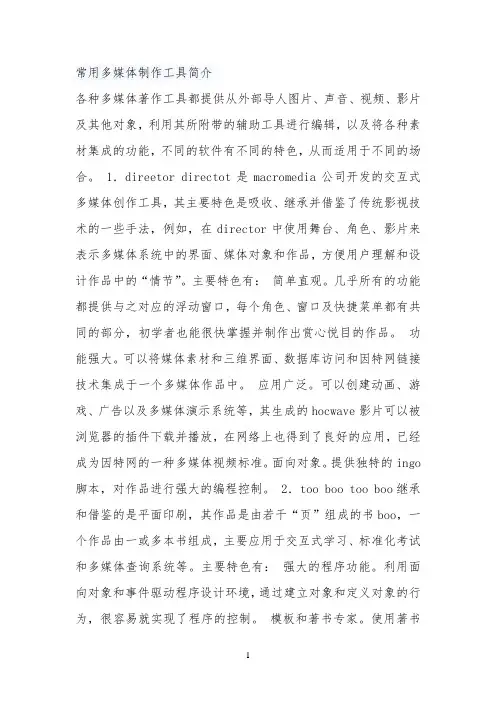 常用多媒体制作工具简介

各种多媒体著作工具都提供从外部导人图片、声音、视频、影片及其他对象，利用其所附带的辅助工具进行编辑，以及将各种素材集成的功能，不同的软件有不同的特色，从而适用于不同的场合。 1. direetor directot 是 macromedia 公司开发的交互式多媒体创作工具，其主要特色是吸收、继承并借鉴了传统影视技术的一些手法，例如，在 director 中使用舞台、角色、影片来表示多媒体系统中的界面、媒体对象和作品，方便用户理解和设计作品中的“情节”。主要特色有： 简单直观。几乎所有的功能都提供与之对应的浮动窗口，每个角色、窗口及快捷菜单都有共同的部分，初学者也能很快掌握并制作出赏心悦目的作品。 功能强大。可以将媒体素材和三维界面、数据库访问和因特网链接技术集成于一个多媒体作品中。 应用广泛。可以创建动画、游戏、广告以及多媒体演示系统等，其生成的 hocwave 影片可以被浏览器的插件下载并播放，在网络上也得到了良好的应用，已经成为因特网的一种多媒体视频标准。面向对象。提供独特的 ingo 脚本，对作品进行强大的编程控制。 2. too boo too boo 继承和借鉴的是平面印刷，其作品是由若干“页”组成的书 boo，一个作品由一或多本书组成，主要应用于交互式学习、标准化考试和多媒体查询系统等。主要特色有： 强大的程序功能。利用面向对象和事件驱动程序设计环境，通过建立对象和定义对象的行为，很容易就实现了程序的控制。 模板和著书专家。使用著书

1